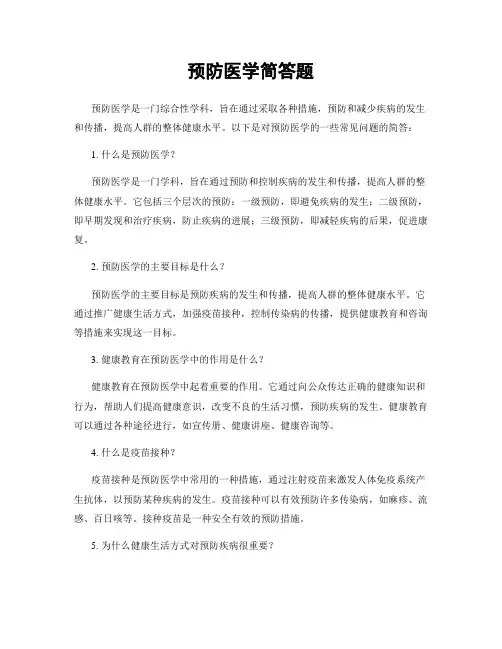 预防医学简答题

预防医学是一门综合性学科，旨在通过采取各种措施，预防和减少疾病的发生和传播，提高人群的整体健康水平。以下是对预防医学的一些常见问题的简答：

1. 什么是预防医学？

预防医学是一门学科，旨在通过预防和控制疾病的发生和传播，提高人群的整体健康水平。它包括三个层次的预防：一级预防，即避免疾病的发生；二级预防，即早期发现和治疗疾病，防止疾病的进展；三级预防，即减轻疾病的后果，促进康复。

2. 预防医学的主要目标是什么？

预防医学的主要目标是预防疾病的发生和传播，提高人群的整体健康水平。它通过推广健康生活方式，加强疫苗接种，控制传染病的传播，提供健康教育和咨询等措施来实现这一目标。

3. 健康教育在预防医学中的作用是什么？

健康教育在预防医学中起着重要的作用。它通过向公众传达正确的健康知识和行为，帮助人们提高健康意识，改变不良的生活习惯，预防疾病的发生。健康教育可以通过各种途径进行，如宣传册、健康讲座、健康咨询等。

4. 什么是疫苗接种？

疫苗接种是预防医学中常用的一种措施，通过注射疫苗来激发人体免疫系统产生抗体，以预防某种疾病的发生。疫苗接种可以有效预防许多传染病，如麻疹、流感、百日咳等。接种疫苗是一种安全有效的预防措施。

5. 为什么健康生活方式对预防疾病很重要？